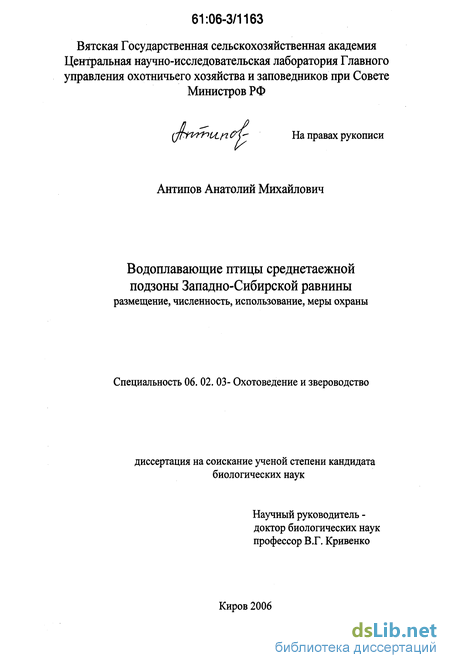 61:06-3/1163

Вятская Государственная сельскохозяйственная академия
Центральная научно-исследовательская лаборатория Главного управления охотничьего хозяйства и заповедников при Совете Министров РФ

Антипов

На правах рукописи

Антипов Анатолий Михайлович

Водоплавающие птицы среднетаежной подзоны Западно-Сибирской равнины
размещение, численность, использование, меры охраны

Специальность 06. 02. 03- Охотоведение и звероводство

диссертация на соискание ученой степени кандидата биологических наук

Научный руководитель -
доктор биологических наук
профессор В.Г. Кривенко

Киров 2006

dsLib.net
библиотека диссертаций